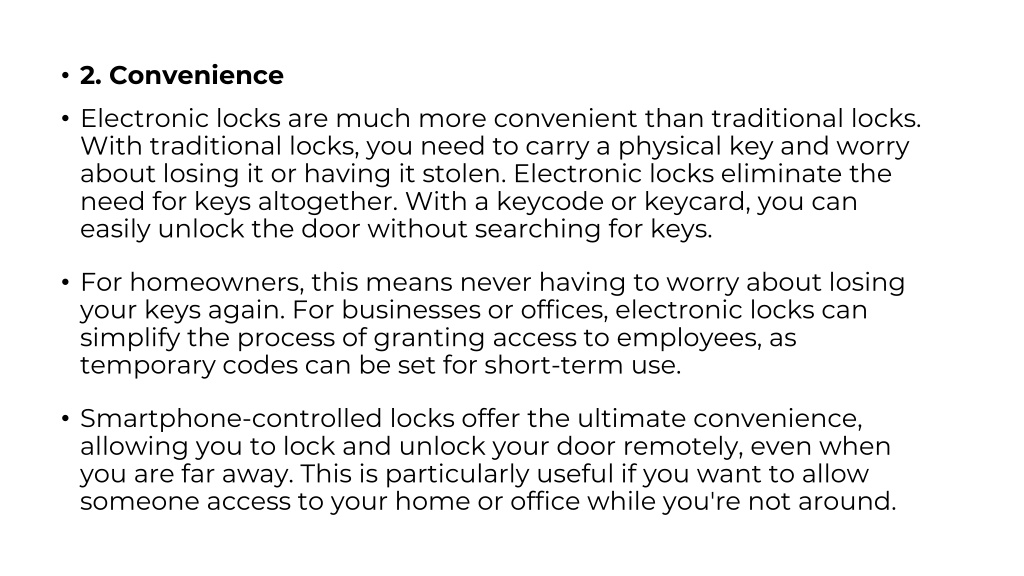 • 2. Convenience

• Electronic locks are much more convenient than traditional locks. With traditional locks, you need to carry a physical key and worry about losing it or having it stolen. Electronic locks eliminate the need for keys altogether. With a keycode or keycard, you can easily unlock the door without searching for keys.

• For homeowners, this means never having to worry about losing your keys again. For businesses or offices, electronic locks can simplify the process of granting access to employees, as temporary codes can be set for short-term use.

• Smartphone-controlled locks offer the ultimate convenience, allowing you to lock and unlock your door remotely, even when you are far away. This is particularly useful if you want to allow someone access to your home or office while you're not around.